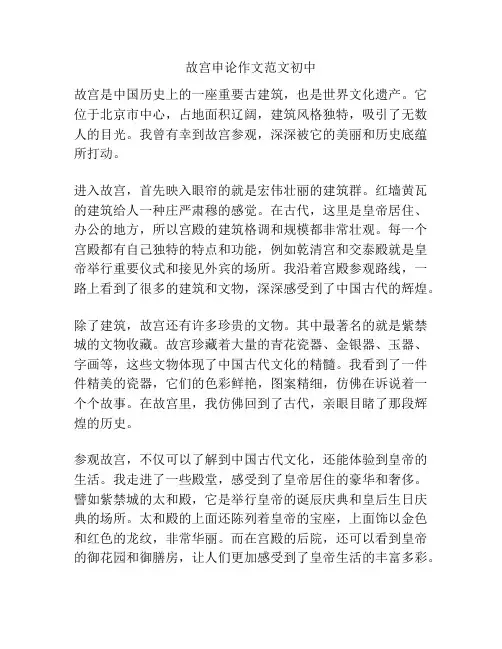 故宫申论作文范文初中

故宫是中国历史上的一座重要古建筑，也是世界文化遗产。它位于北京市中心，占地面积辽阔，建筑风格独特，吸引了无数人的目光。我曾有幸到故宫参观，深深被它的美丽和历史底蕴所打动。

进入故宫，首先映入眼帘的就是宏伟壮丽的建筑群。红墙黄瓦的建筑给人一种庄严肃穆的感觉。在古代，这里是皇帝居住、办公的地方，所以宫殿的建筑格调和规模都非常壮观。每一个宫殿都有自己独特的特点和功能，例如乾清宫和交泰殿就是皇帝举行重要仪式和接见外宾的场所。我沿着宫殿参观路线，一路上看到了很多的建筑和文物，深深感受到了中国古代的辉煌。

除了建筑，故宫还有许多珍贵的文物。其中最著名的就是紫禁城的文物收藏。故宫珍藏着大量的青花瓷器、金银器、玉器、字画等，这些文物体现了中国古代文化的精髓。我看到了一件件精美的瓷器，它们的色彩鲜艳，图案精细，仿佛在诉说着一个个故事。在故宫里，我仿佛回到了古代，亲眼目睹了那段辉煌的历史。

参观故宫，不仅可以了解到中国古代文化，还能体验到皇帝的生活。我走进了一些殿堂，感受到了皇帝居住的豪华和奢侈。譬如紫禁城的太和殿，它是举行皇帝的诞辰庆典和皇后生日庆典的场所。太和殿的上面还陈列着皇帝的宝座，上面饰以金色和红色的龙纹，非常华丽。而在宫殿的后院，还可以看到皇帝的御花园和御膳房，让人们更加感受到了皇帝生活的丰富多彩。